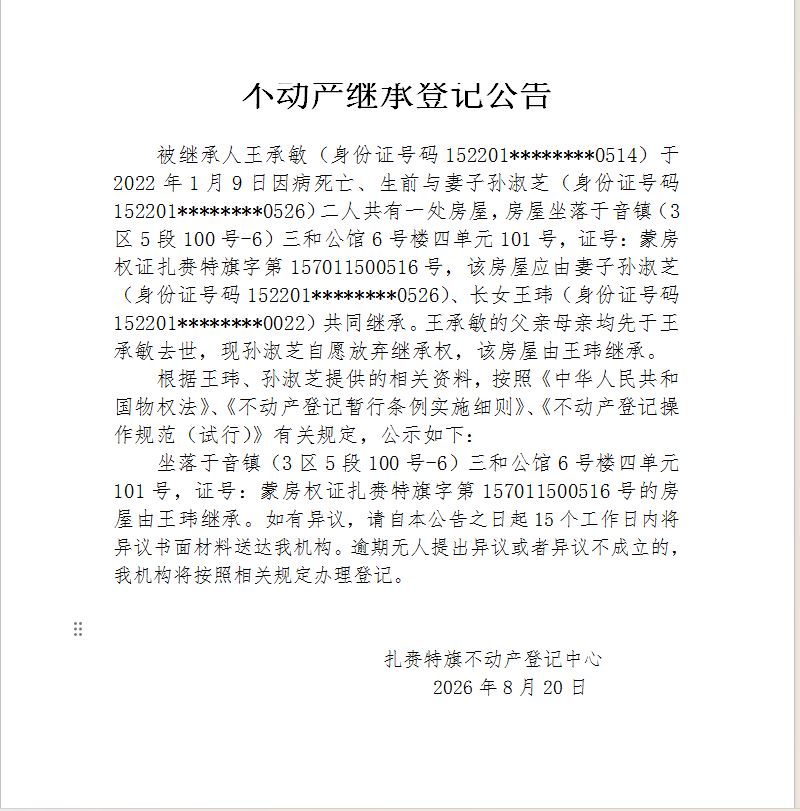 不动产继承登记公告

被继承人王承敏（身份证号码 152201********0514）于 2022 年 1 月 9 日因病死亡、生前与妻子孙淑芝（身份证号码 152201********0526）二人共有一处房屋，房屋坐落于音镇（3 区 5 段 100 号-6）三和公馆 6 号楼四单元 101 号，证号：蒙房权证扎赉特旗字第 157011500516 号，该房屋应由妻子孙淑芝（身份证号码 152201********0526）、长女王玮（身份证号码 152201********0022）共同继承。王承敏的父亲母亲均先于王承敏去世，现孙淑芝自愿放弃继承权，该房屋由王玮继承。

根据王玮、孙淑芝提供的相关资料，按照《中华人民共和国物权法》、《不动产登记暂行条例实施细则》、《不动产登记操作规范（试行）》有关规定，公示如下：

坐落于音镇（3 区 5 段 100 号-6）三和公馆 6 号楼四单元 101 号，证号：蒙房权证扎赉特旗字第 157011500516 号的房屋由王玮继承。如有异议，请自本公告之日起 15 个工作日内将异议书面材料送达我机构。逾期无人提出异议或者异议不成立的，我机构将按照相关规定办理登记。

扎赉特旗不动产登记中心
2026 年 8 月 20 日